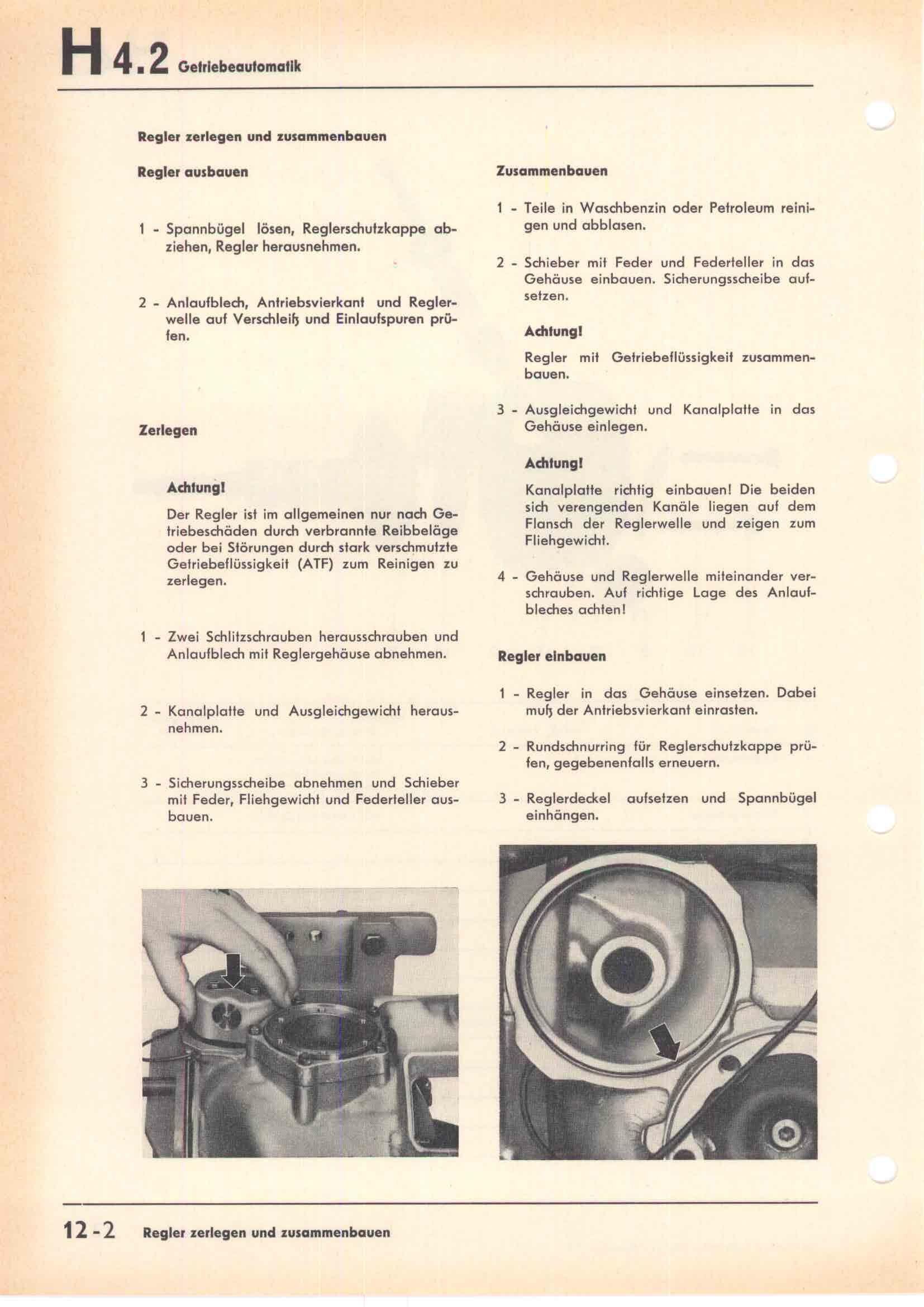 H 4.2 Getriebeautomatik

Regler zerlegen und zusammenbauen

Regler ausbauen

1 - Spannbügel lösen, Reglerschutzkappe abziehen, Regler herausnehmen.

2 - Anlaufblech, Antriebsvierkant und Reglerwelle auf Verschleiß und Einlaufspuren prüfen.

Zerlegen

Achtung!

Der Regler ist im allgemeinen nur nach Getriebeschäden durch verbrannte Reibbeläge oder bei Störungen durch stark verschmutzte Getriebeflüssigkeit (ATF) zum Reinigen zu zerlegen.

1 - Zwei Schlitzschrauben herausschrauben und Anlaufblech mit Reglergehäuse abnehmen.

2 - Kanalplatte und Ausgleichgewicht herausnehmen.

3 - Sicherungsscheibe abnehmen und Schieber mit Feder, Fliehgewicht und Federteller ausbauen.

Zusammenbauen

1 - Teile in Waschbenzin oder Petroleum reinigen und abblasen.

2 - Schieber mit Feder und Federteller in das Gehäuse einbauen. Sicherungsscheibe aufsetzen.

Achtung!

Regler mit Getriebeflüssigkeit zusammenbauen.

3 - Ausgleichgewicht und Kanalplatte in das Gehäuse einlegen.

Achtung!

Kanalplatte richtig einbauen! Die beiden sich verengenden Kanäle liegen auf dem Flansch der Reglerwelle und zeigen zum Fliehgewicht.

4 - Gehäuse und Reglerwelle miteinander verschrauben. Auf richtige Lage des Anlaufbleches achten!

Regler einbauen

1 - Regler in das Gehäuse einsetzen. Dabei muß der Antriebsvierkant einrasten.

2 - Rundschnurring für Reglerschutzkappe prüfen, gegebenenfalls erneuern.

3 - Reglerdeckel aufsetzen und Spannbügel einhängen.

12-2 Regler zerlegen und zusammenbauen